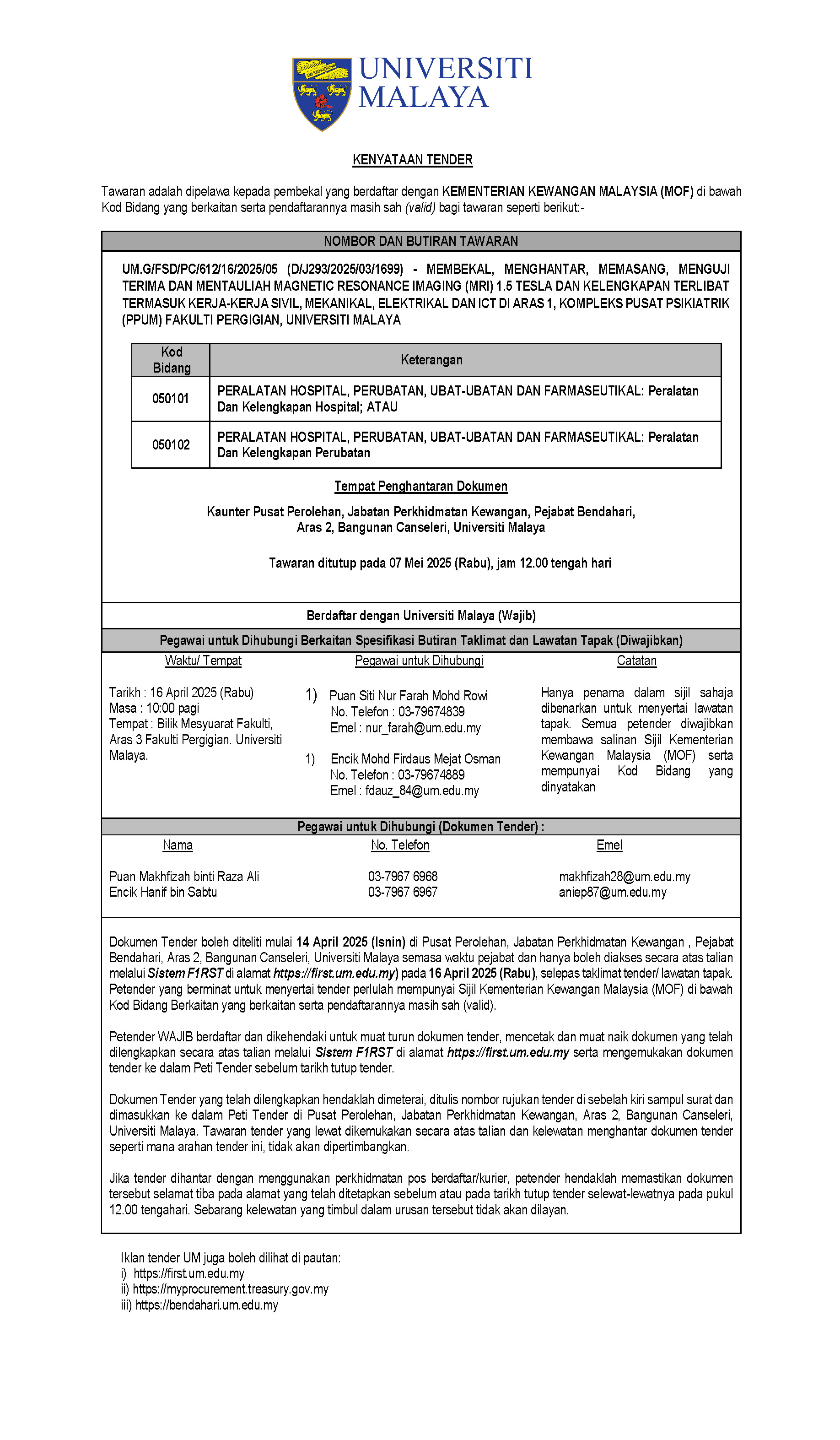 UNIVERSITI MALAYA

KENYATAAN TENDER

Tawaran adalah dipelawa kepada pembekal yang berdaftar dengan KEMENTERIAN KEWANGAN MALAYSIA (MOF) di bawah Kod Bidang yang berkaitan serta pendaftarannya masih sah (valid) bagi tawaran seperti berikut:-

NOMBOR DAN BUTIRAN TAWARAN

UM.G/FSD/PC/612/16/2025/05 (D/J293/2025/03/1699) - MEMBEKAL, MENGHANTAR, MEMASANG, MENGUJI TERIMA DAN MENTAULIAH MAGNETIC RESONANCE IMAGING (MRI) 1.5 TESLA DAN KELENGKAPAN TERLIBAT TERMASUK KERJA-KERJA SIVIL, MEKANIKAL, ELEKTRIKAL DAN ICT DI ARAS 1, KOMPLEKS PUSAT PSIKIATRIK (PPUM) FAKULTI PERGIGIAN, UNIVERSITI MALAYA

| Kod Bidang | Keterangan |
|---|---|
| 050101 | PERALATAN HOSPITAL, PERUBATAN, UBAT-UBATAN DAN FARMASEUTIKAL: Peralatan Dan Kelengkapan Hospital; ATAU |
| 050102 | PERALATAN HOSPITAL, PERUBATAN, UBAT-UBATAN DAN FARMASEUTIKAL: Peralatan Dan Kelengkapan Perubatan |

Tempat Penghantaran Dokumen

Kaunter Pusat Perolehan, Jabatan Perkhidmatan Kewangan, Pejabat Bendahari, Aras 2, Bangunan Canseleri, Universiti Malaya

Tawaran ditutup pada 07 Mei 2025 (Rabu), jam 12.00 tengah hari

Berdaftar dengan Universiti Malaya (Wajib)

Pegawai untuk Dihubungi Berkaitan Spesifikasi Butiran Taklimat dan Lawatan Tapak (Diwajibkan)

Waktu/ Tempat

Tarikh : 16 April 2025 (Rabu)
Masa : 10:00 pagi
Tempat : Bilik Mesyuarat Fakulti, Aras 3 Fakulti Pergigian. Universiti Malaya.

Pegawai untuk Dihubungi

1) Puan Siti Nur Farah Mohd Rowi
No. Telefon : 03-79674839
Emel : nur_farah@um.edu.my

1) Encik Mohd Firdaus Mejat Osman
No. Telefon : 03-79674889
Emel : fdauz_84@um.edu.my

Catatan

Hanya penama dalam sijil sahaja dibenarkan untuk menyertai lawatan tapak. Semua petender diwajibkan membawa salinan Sijil Kementerian Kewangan Malaysia (MOF) serta mempunyai Kod Bidang yang dinyatakan

Pegawai untuk Dihubungi (Dokumen Tender) :

| Nama | No. Telefon | Emel |
|---|---|---|
| Puan Makhfizah binti Raza Ali | 03-7967 6968 | makhfizah28@um.edu.my |
| Encik Hanif bin Sabtu | 03-7967 6967 | aniep87@um.edu.my |

Dokumen Tender boleh diteliti mulai 14 April 2025 (Isnin) di Pusat Perolehan, Jabatan Perkhidmatan Kewangan , Pejabat Bendahari, Aras 2, Bangunan Canseleri, Universiti Malaya semasa waktu pejabat dan hanya boleh diakses secara atas talian melalui Sistem F1RST di alamat https://first.um.edu.my) pada 16 April 2025 (Rabu), selepas taklimat tender/ lawatan tapak. Petender yang berminat untuk menyertai tender perlulah mempunyai Sijil Kementerian Kewangan Malaysia (MOF) di bawah Kod Bidang Berkaitan yang berkaitan serta pendaftarannya masih sah (valid).

Petender WAJIB berdaftar dan dikehendaki untuk muat turun dokumen tender, mencetak dan muat naik dokumen yang telah dilengkapkan secara atas talian melalui Sistem F1RST di alamat https://first.um.edu.my serta mengemukakan dokumen tender ke dalam Peti Tender sebelum tarikh tutup tender.

Dokumen Tender yang telah dilengkapkan hendaklah dimeterai, ditulis nombor rujukan tender di sebelah kiri sampul surat dan dimasukkan ke dalam Peti Tender di Pusat Perolehan, Jabatan Perkhidmatan Kewangan, Aras 2, Bangunan Canseleri, Universiti Malaya. Tawaran tender yang lewat dikemukakan secara atas talian dan kelewatan menghantar dokumen tender seperti mana arahan tender ini, tidak akan dipertimbangkan.

Jika tender dihantar dengan menggunakan perkhidmatan pos berdaftar/kurier, petender hendaklah memastikan dokumen tersebut selamat tiba pada alamat yang telah ditetapkan sebelum atau pada tarikh tutup tender selewat-lewatnya pada pukul 12.00 tengahari. Sebarang kelewatan yang timbul dalam urusan tersebut tidak akan dilayan.

Iklan tender UM juga boleh dilihat di pautan:
i) https://first.um.edu.my
ii) https://myprocurement.treasury.gov.my
iii) https://bendahari.um.edu.my